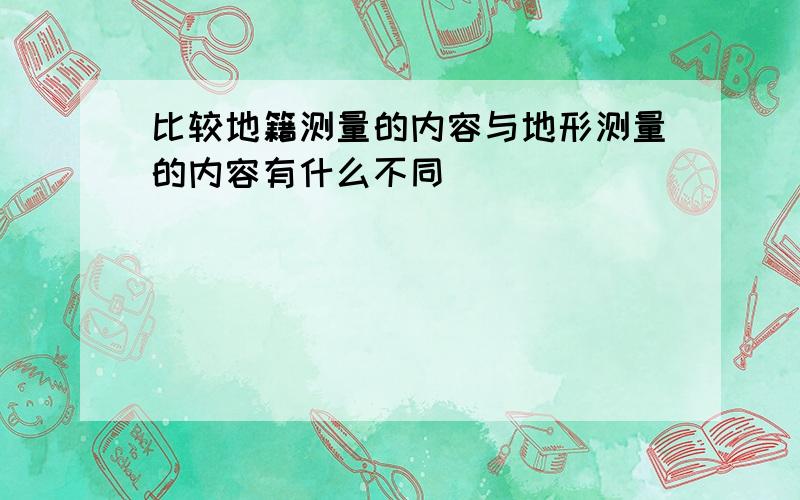 比较地籍测量的内容与地形测量的内容有什么不同

ABC

Back to School